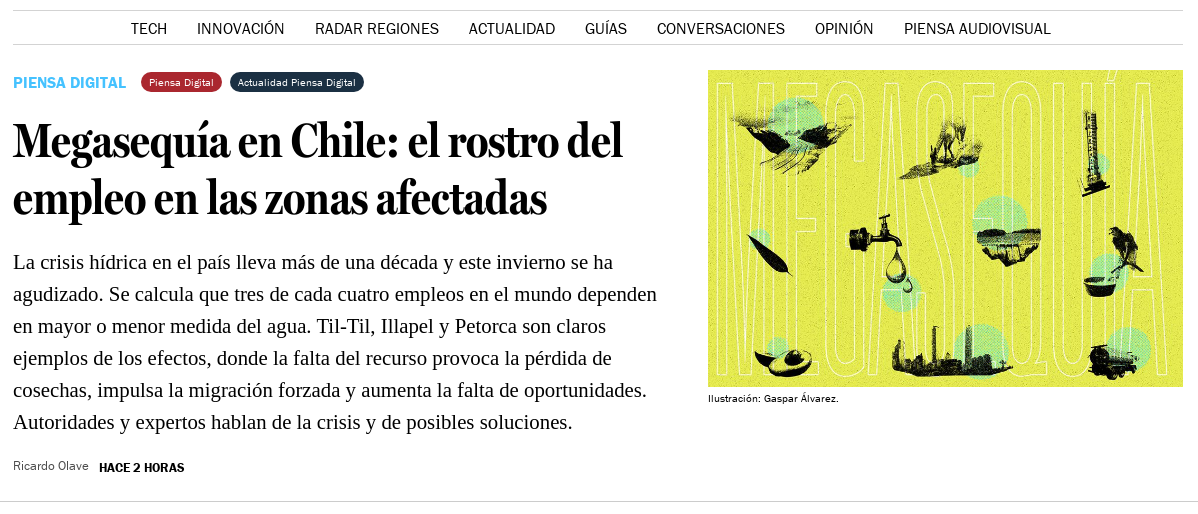 TECH INNOVACIÓN RADAR REGIONES ACTUALIDAD GUÍAS CONVERSACIONES OPINIÓN PIENSA AUDIOVISUAL

PIENSA DIGITAL Piensa Digital Actualidad Piensa Digital

Megasequía en Chile: el rostro del empleo en las zonas afectadas

La crisis hídrica en el país lleva más de una década y este invierno se ha agudizado. Se calcula que tres de cada cuatro empleos en el mundo dependen en mayor o menor medida del agua. Til-Til, Illapel y Petorca son claros ejemplos de los efectos, donde la falta del recurso provoca la pérdida de cosechas, impulsa la migración forzada y aumenta la falta de oportunidades. Autoridades y expertos hablan de la crisis y de posibles soluciones.

Ricardo Olave HACE 2 HORAS

MEGASEQUÍA

Ilustración: Gaspar Álvarez.